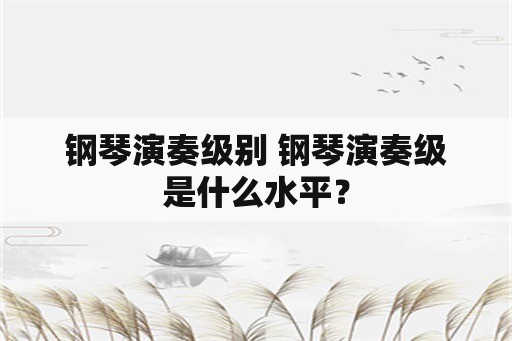 钢琴演奏级别 钢琴演奏级是什么水平？